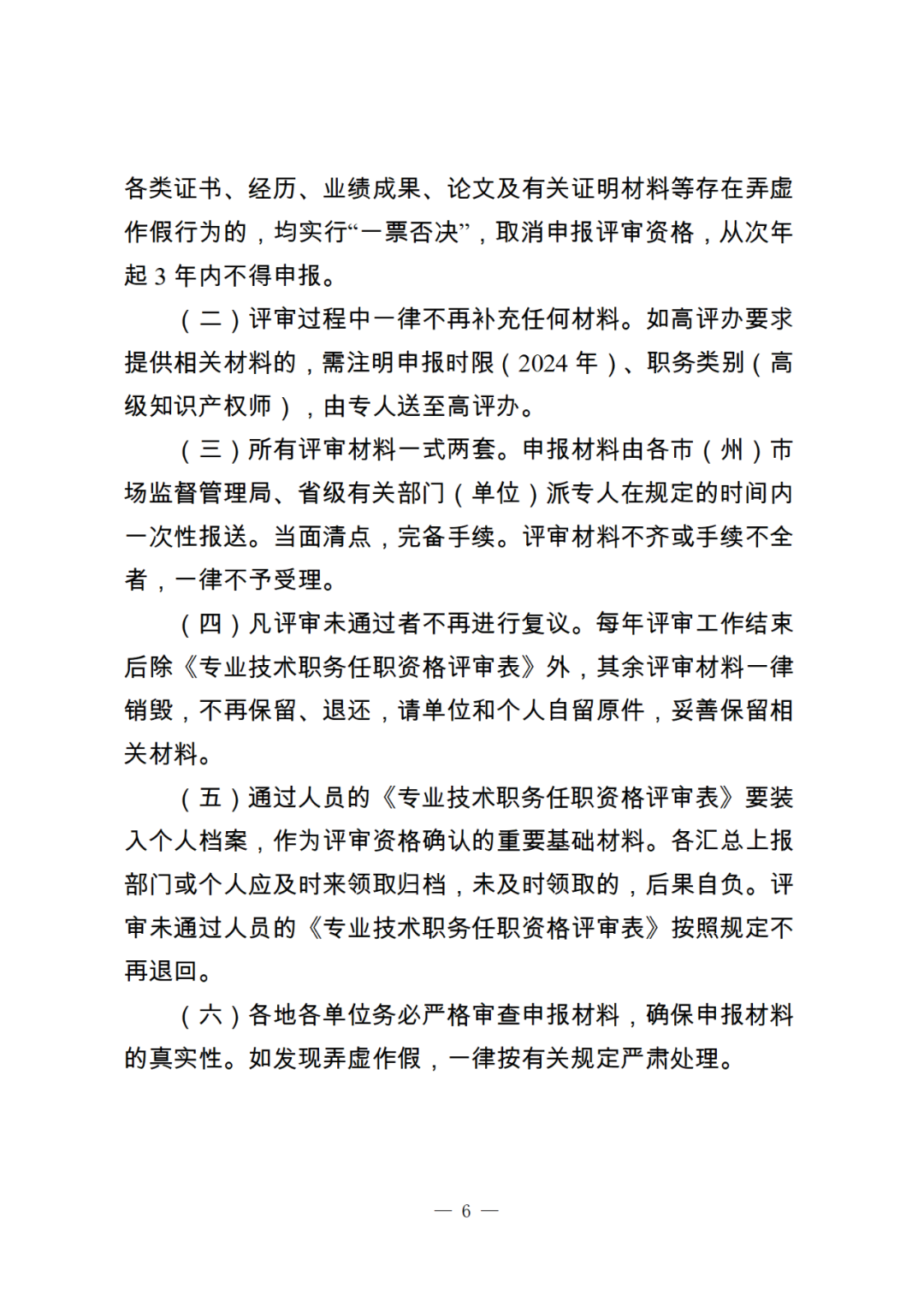 各类证书、经历、业绩成果、论文及有关证明材料等存在弄虚作假行为的，均实行“一票否决”，取消申报评审资格，从次年起 3 年内不得申报。

（二）评审过程中一律不再补充任何材料。如高评办要求提供相关材料的，需注明申报时限（2024 年）、职务类别（高级知识产权师），由专人送至高评办。

（三）所有评审材料一式两套。申报材料由各市（州）市场监督管理局、省级有关部门（单位）派专人在规定的时间内一次性报送。当面清点，完备手续。评审材料不齐或手续不全者，一律不予受理。

（四）凡评审未通过者不再进行复议。每年评审工作结束后除《专业技术职务任职资格评审表》外，其余评审材料一律销毁，不再保留、退还，请单位和个人自留原件，妥善保留相关材料。

（五）通过人员的《专业技术职务任职资格评审表》要装入个人档案，作为评审资格确认的重要基础材料。各汇总上报部门或个人应及时来领取归档，未及时领取的，后果自负。评审未通过人员的《专业技术职务任职资格评审表》按照规定不再退回。

（六）各地各单位务必严格审查申报材料，确保申报材料的真实性。如发现弄虚作假，一律按有关规定严肃处理。

— 6 —